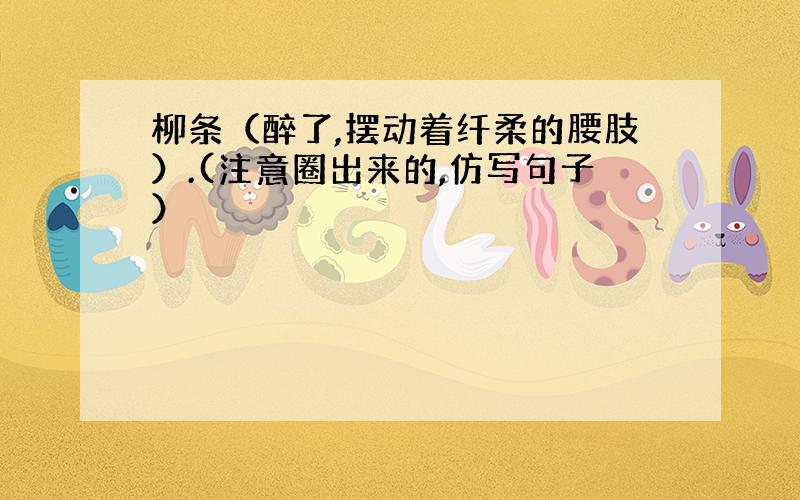 柳条（醉了,摆动着纤柔的腰肢）.(注意圈出来的,仿写句子)